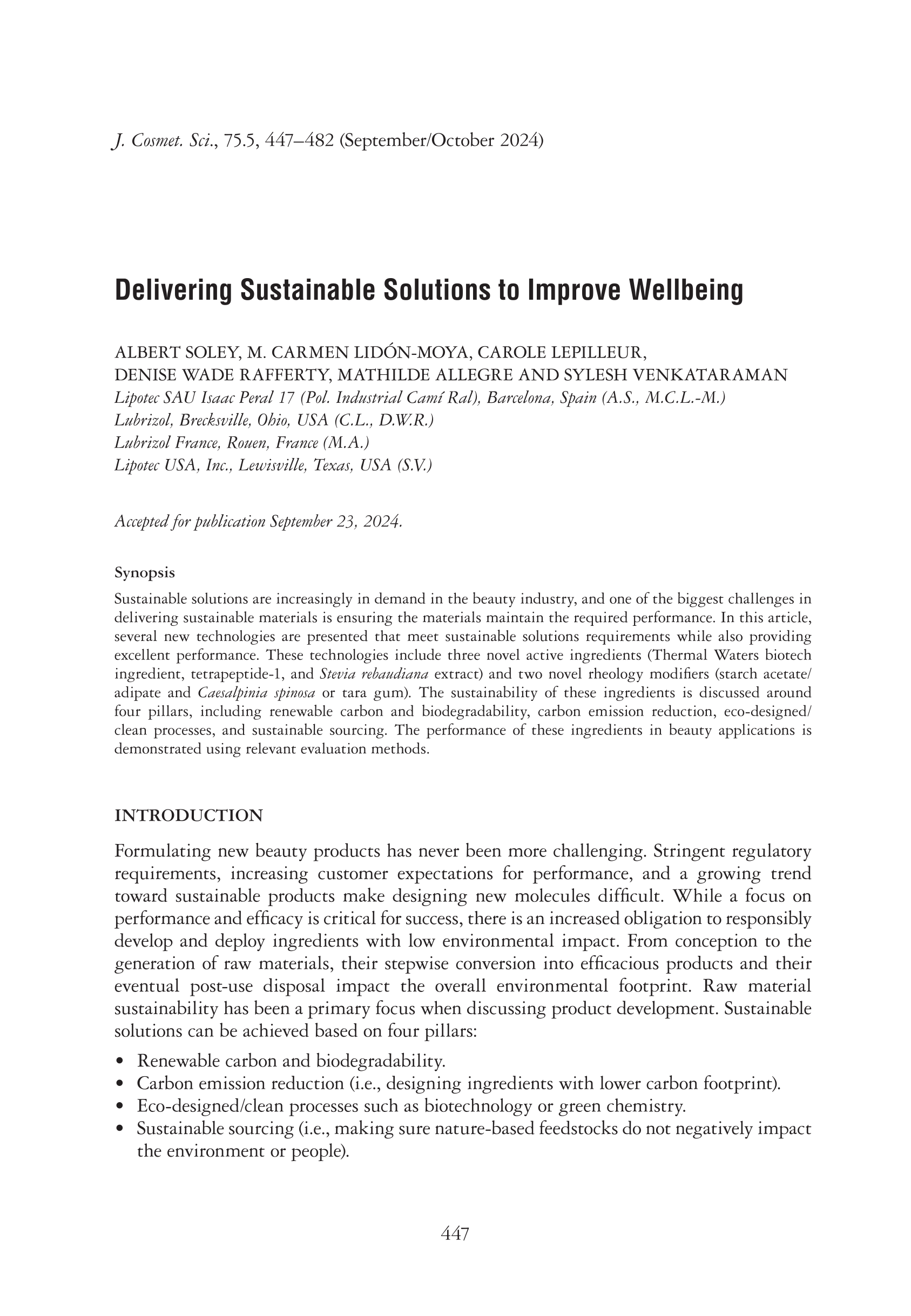 J. Cosmet. Sci., 75.5, 447–482 (September/October 2024)

Delivering Sustainable Solutions to Improve Wellbeing

ALBERT SOLEY, M. CARMEN LIDÓN-MOYA, CAROLE LEPILLEUR, DENISE WADE RAFFERTY, MATHILDE ALLEGRE AND SYLESH VENKATARAMAN
Lipotec SAU Isaac Peral 17 (Pol. Industrial Camí Ral), Barcelona, Spain (A.S., M.C.L.-M.)
Lubrizol, Brecksville, Ohio, USA (C.L., D.W.R.)
Lubrizol France, Rouen, France (M.A.)
Lipotec USA, Inc., Lewisville, Texas, USA (S.V.)

Accepted for publication September 23, 2024.

Synopsis
Sustainable solutions are increasingly in demand in the beauty industry, and one of the biggest challenges in delivering sustainable materials is ensuring the materials maintain the required performance. In this article, several new technologies are presented that meet sustainable solutions requirements while also providing excellent performance. These technologies include three novel active ingredients (Thermal Waters biotech ingredient, tetrapeptide-1, and Stevia rebaudiana extract) and two novel rheology modifiers (starch acetate/adipate and Caesalpinia spinosa or tara gum). The sustainability of these ingredients is discussed around four pillars, including renewable carbon and biodegradability, carbon emission reduction, eco-designed/clean processes, and sustainable sourcing. The performance of these ingredients in beauty applications is demonstrated using relevant evaluation methods.

INTRODUCTION

Formulating new beauty products has never been more challenging. Stringent regulatory requirements, increasing customer expectations for performance, and a growing trend toward sustainable products make designing new molecules difficult. While a focus on performance and efficacy is critical for success, there is an increased obligation to responsibly develop and deploy ingredients with low environmental impact. From conception to the generation of raw materials, their stepwise conversion into efficacious products and their eventual post-use disposal impact the overall environmental footprint. Raw material sustainability has been a primary focus when discussing product development. Sustainable solutions can be achieved based on four pillars:

• Renewable carbon and biodegradability.
• Carbon emission reduction (i.e., designing ingredients with lower carbon footprint).
• Eco-designed/clean processes such as biotechnology or green chemistry.
• Sustainable sourcing (i.e., making sure nature-based feedstocks do not negatively impact the environment or people).

447